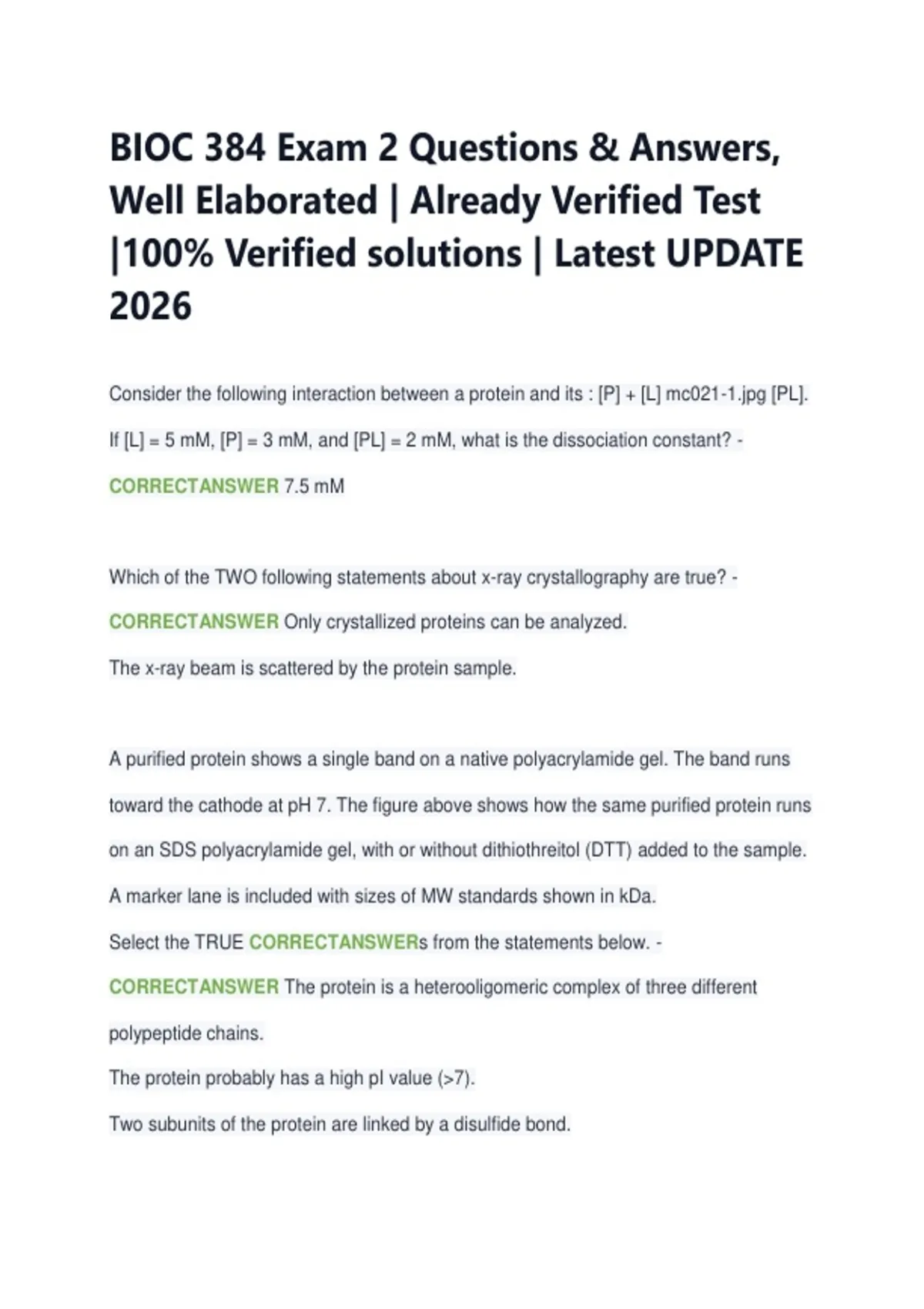 BIOC 384 Exam 2 Questions & Answers, Well Elaborated | Already Verified Test |100% Verified solutions | Latest UPDATE 2026

Consider the following interaction between a protein and its : [P] + [L] mc021-1.jpg [PL]. If [L] = 5 mM, [P] = 3 mM, and [PL] = 2 mM, what is the dissociation constant? - CORRECTANSWER 7.5 mM

Which of the TWO following statements about x-ray crystallography are true? - CORRECTANSWER Only crystallized proteins can be analyzed.

The x-ray beam is scattered by the protein sample.

A purified protein shows a single band on a native polyacrylamide gel. The band runs toward the cathode at pH 7. The figure above shows how the same purified protein runs on an SDS polyacrylamide gel, with or without dithiothreitol (DTT) added to the sample. A marker lane is included with sizes of MW standards shown in kDa.

Select the TRUE CORRECTANSWERs from the statements below. - CORRECTANSWER The protein is a heterooligomeric complex of three different polypeptide chains.

The protein probably has a high pI value (>7).

Two subunits of the protein are linked by a disulfide bond.